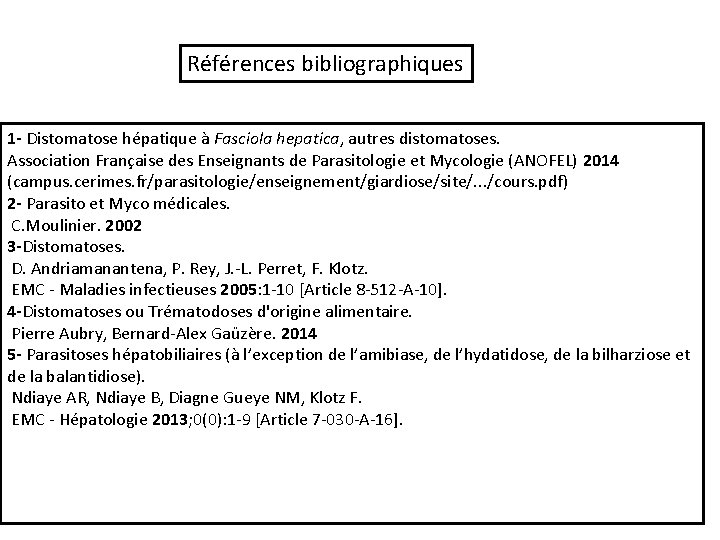 Références bibliographiques

1- Distomatose hépatique à Fasciola hepatica, autres distomatoses.
Association Française des Enseignants de Parasitologie et Mycologie (ANOFEL) 2014
(campus.cerimes.fr/parasitologie/enseignement/giardiose/site/.../cours.pdf)
2- Parasito et Myco médicales.
C.Moulinier. 2002
3-Distomatoses.
D. Andriamanantena, P. Rey, J.-L. Perret, F. Klotz.
EMC - Maladies infectieuses 2005:1-10 [Article 8-512-A-10].
4-Distomatoses ou Trématodoses d'origine alimentaire.
Pierre Aubry, Bernard-Alex Gaüzère. 2014
5- Parasitoses hépatobiliaires (à l'exception de l'amibiase, de l'hydatidose, de la bilharziose et de la balantidiose).
Ndiaye AR, Ndiaye B, Diagne Gueye NM, Klotz F.
EMC - Hépatologie 2013;0(0):1-9 [Article 7-030-A-16].